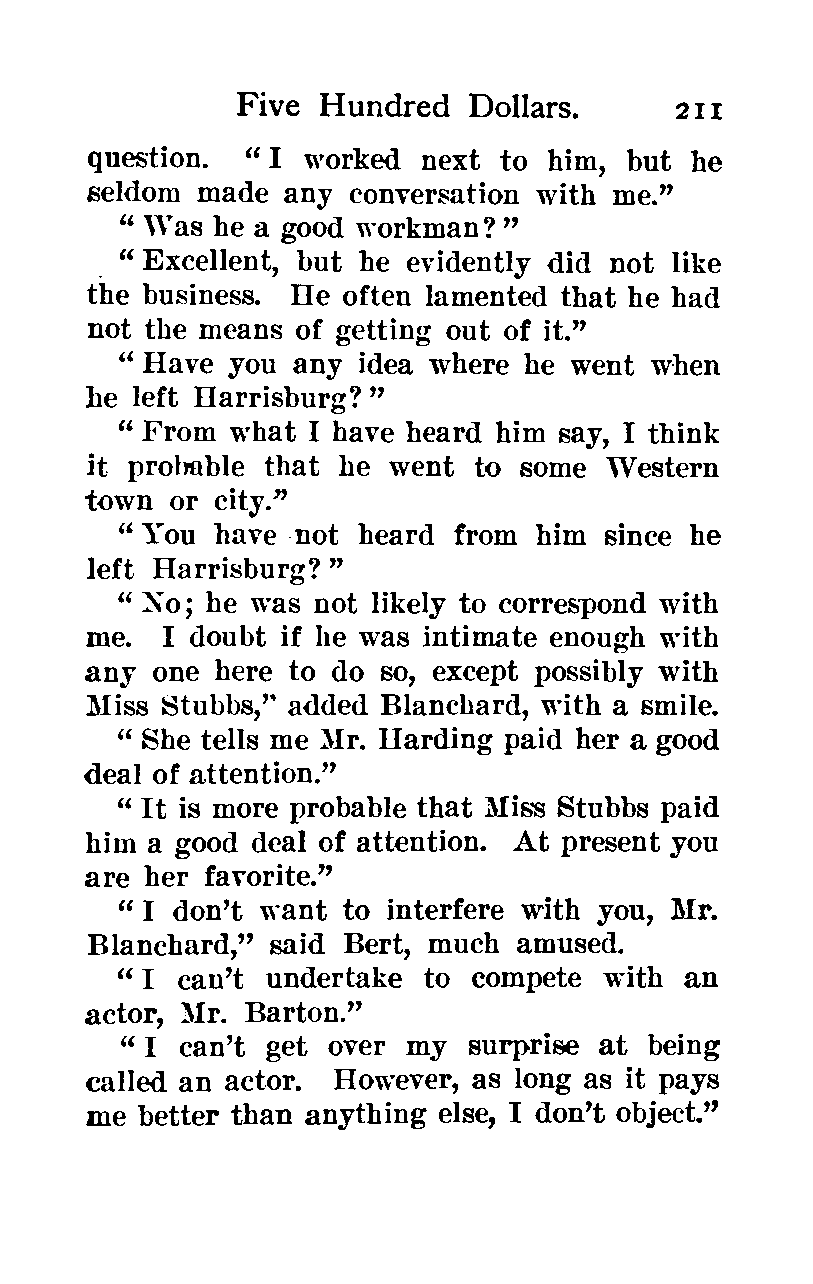 Five Hundred Dollars. 211

question. "I worked next to him, but he seldom made any conversation with me."

"Was he a good workman?"

"Excellent, but he evidently did not like the business. He often lamented that he had not the means of getting out of it."

"Have you any idea where he went when he left Harrisburg?"

"From what I have heard him say, I think it probable that he went to some Western town or city."

"You have not heard from him since he left Harrisburg?"

"No; he was not likely to correspond with me. I doubt if he was intimate enough with any one here to do so, except possibly with Miss Stubbs," added Blanchard, with a smile.

"She tells me Mr. Harding paid her a good deal of attention."

"It is more probable that Miss Stubbs paid him a good deal of attention. At present you are her favorite."

"I don't want to interfere with you, Mr. Blanchard," said Bert, much amused.

"I can't undertake to compete with an actor, Mr. Barton."

"I can't get over my surprise at being called an actor. However, as long as it pays me better than anything else, I don't object."